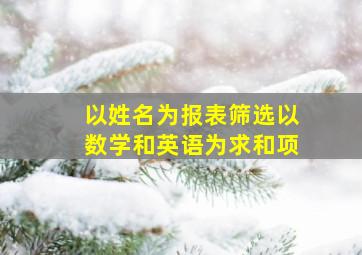 以姓名为报表筛选以数学和英语为求和项